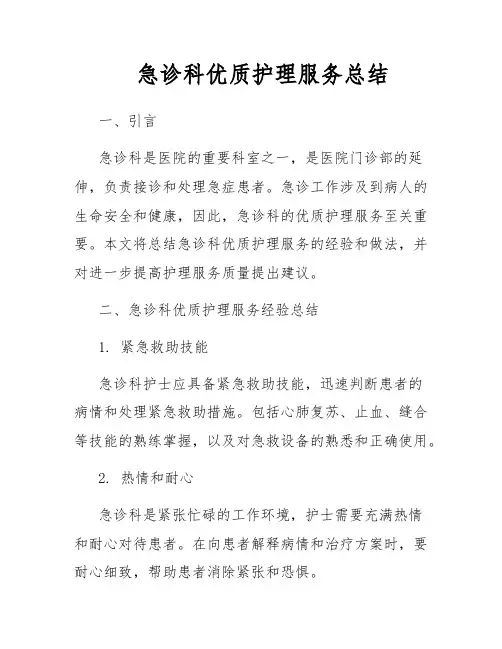 急诊科优质护理服务总结

一、引言

急诊科是医院的重要科室之一，是医院门诊部的延伸，负责接诊和处理急症患者。急诊工作涉及到病人的生命安全和健康，因此，急诊科的优质护理服务至关重要。本文将总结急诊科优质护理服务的经验和做法，并对进一步提高护理服务质量提出建议。

二、急诊科优质护理服务经验总结

1. 紧急救助技能

急诊科护士应具备紧急救助技能，迅速判断患者的病情和处理紧急救助措施。包括心肺复苏、止血、缝合等技能的熟练掌握，以及对急救设备的熟悉和正确使用。

2. 热情和耐心

急诊科是紧张忙碌的工作环境，护士需要充满热情和耐心对待患者。在向患者解释病情和治疗方案时，要耐心细致，帮助患者消除紧张和恐惧。